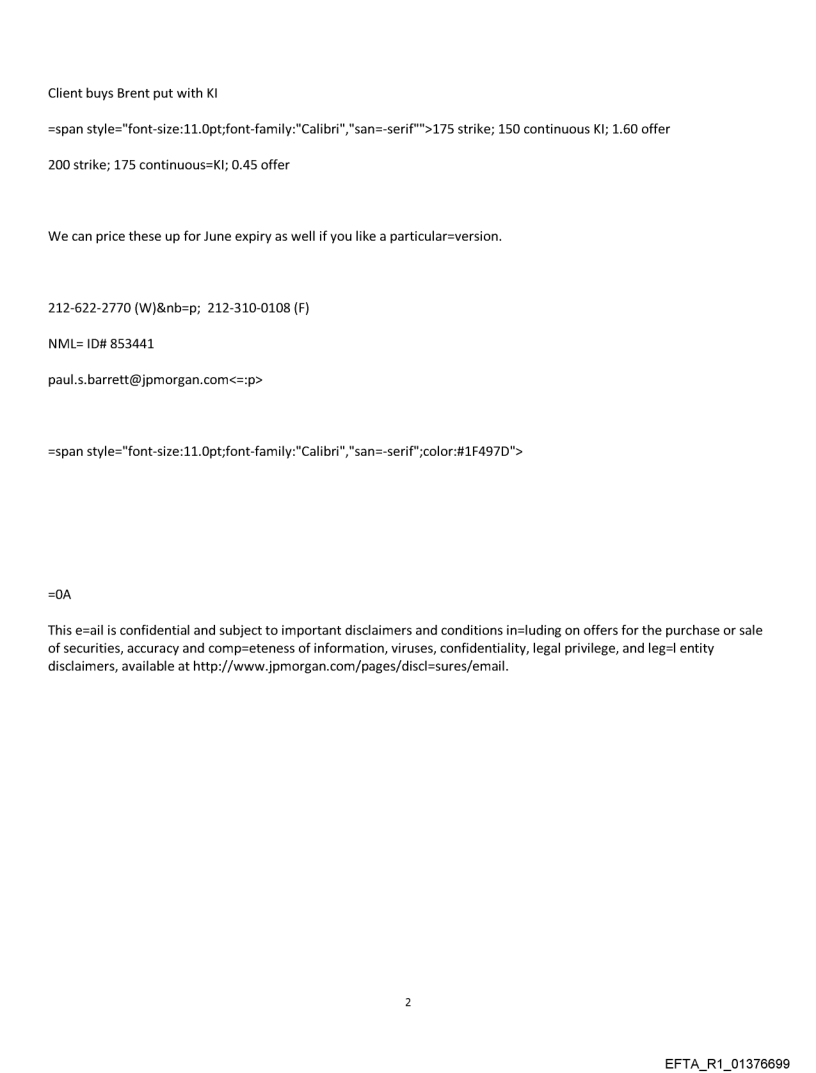 Client buys Brent put with KI

=span style="font-size:11.0pt;font-family:"Calibri","san=-serif"">175 strike; 150 continuous KI; 1.60 offer

200 strike; 175 continuous=KI; 0.45 offer

We can price these up for June expiry as well if you like a particular=version.

212-622-2770 (W)&nb=p;  212-310-0108 (F)

NML= ID# 853441

paul.s.barrett@jpmorgan.com<=:p>

=span style="font-size:11.0pt;font-family:"Calibri","san=-serif";color:#1F497D">

=0A

This e=ail is confidential and subject to important disclaimers and conditions in=luding on offers for the purchase or sale of securities, accuracy and comp=eteness of information, viruses, confidentiality, legal privilege, and leg=l entity disclaimers, available at http://www.jpmorgan.com/pages/discl=sures/email.

2

EFTA_R1_01376699